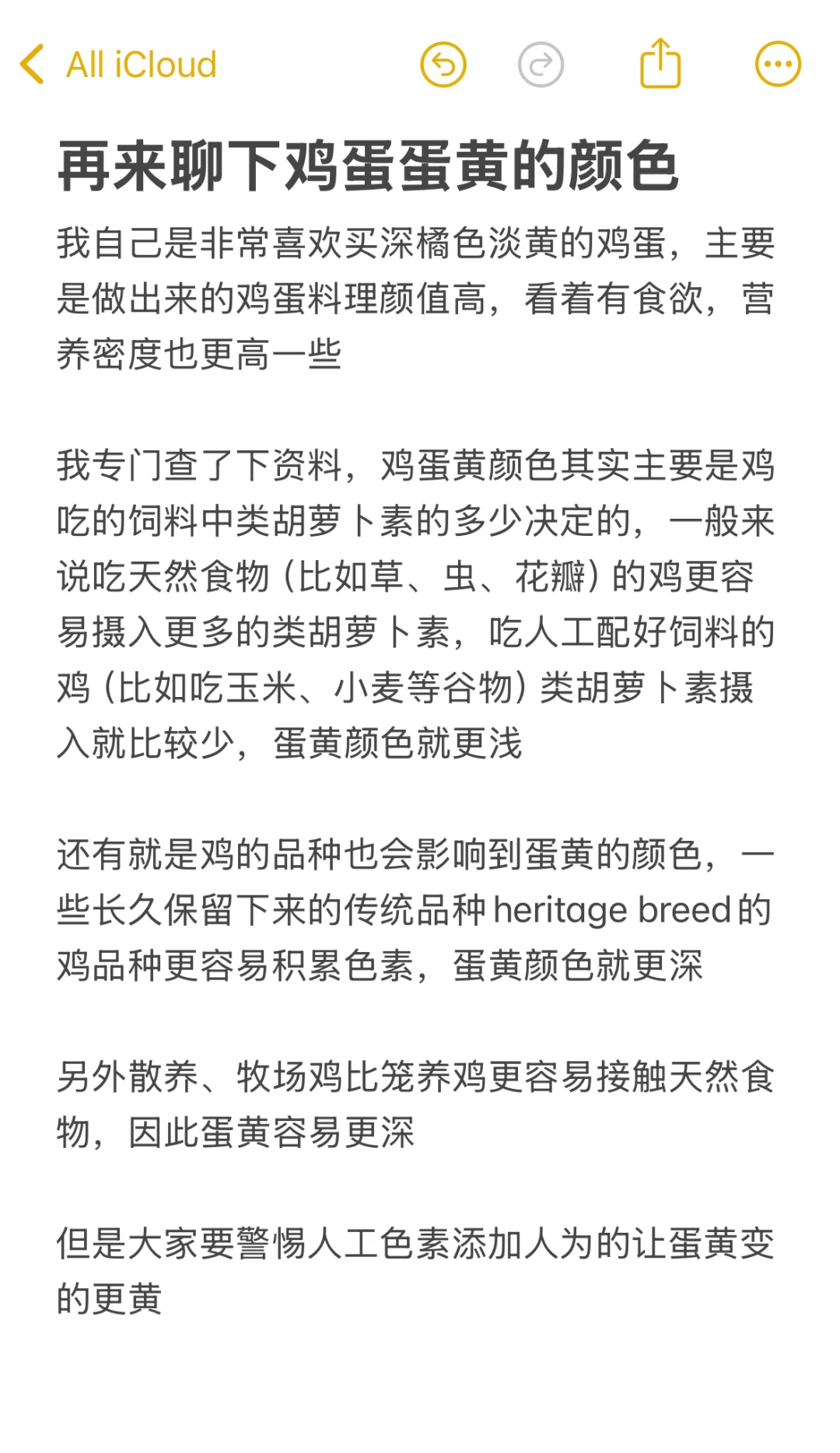 All iCloud

再来聊下鸡蛋蛋黄的颜色

我自己是非常喜欢买深橘色淡黄的鸡蛋，主要是做出来的鸡蛋料理颜值高，看着有食欲，营养密度也更高一些

我专门查了下资料，鸡蛋黄颜色其实主要是鸡吃的饲料中类胡萝卜素的多少决定的，一般来说吃天然食物（比如草、虫、花瓣）的鸡更容易摄入更多的类胡萝卜素，吃人工配好饲料的鸡（比如吃玉米、小麦等谷物）类胡萝卜素摄入就比较少，蛋黄颜色就更浅

还有就是鸡的品种也会影响到蛋黄的颜色，一些长久保留下来的传统品种 heritage breed 的鸡品种更容易积累色素，蛋黄颜色就更深

另外散养、牧场鸡比笼养鸡更容易接触天然食物，因此蛋黄容易更深

但是大家要警惕人工色素添加人为的让蛋黄变的更黄